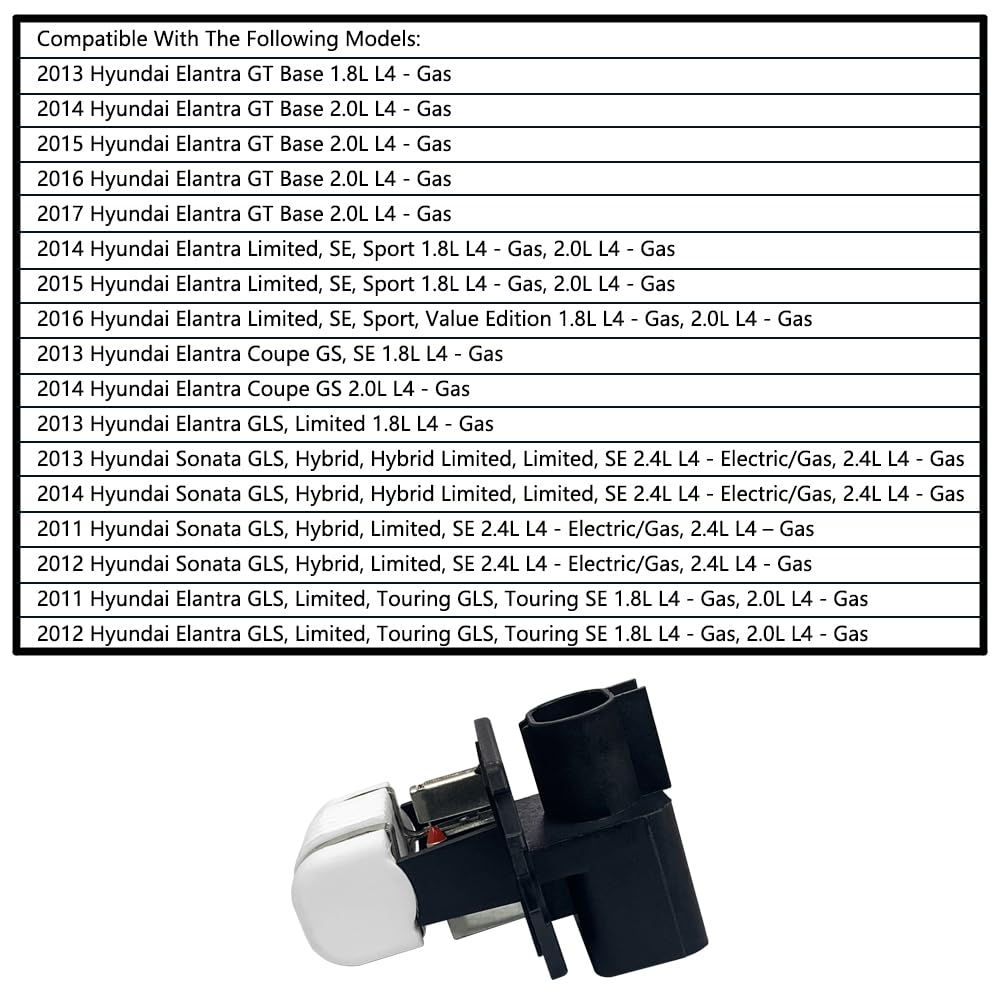 | Compatible With The Following Models: |
|---|
| 2013 Hyundai Elantra GT Base 1.8L L4 - Gas |
| 2014 Hyundai Elantra GT Base 2.0L L4 - Gas |
| 2015 Hyundai Elantra GT Base 2.0L L4 - Gas |
| 2016 Hyundai Elantra GT Base 2.0L L4 - Gas |
| 2017 Hyundai Elantra GT Base 2.0L L4 - Gas |
| 2014 Hyundai Elantra Limited, SE, Sport 1.8L L4 - Gas, 2.0L L4 - Gas |
| 2015 Hyundai Elantra Limited, SE, Sport 1.8L L4 - Gas, 2.0L L4 - Gas |
| 2016 Hyundai Elantra Limited, SE, Sport, Value Edition 1.8L L4 - Gas, 2.0L L4 - Gas |
| 2013 Hyundai Elantra Coupe GS, SE 1.8L L4 - Gas |
| 2014 Hyundai Elantra Coupe GS 2.0L L4 - Gas |
| 2013 Hyundai Elantra GLS, Limited 1.8L L4 - Gas |
| 2013 Hyundai Sonata GLS, Hybrid, Hybrid Limited, Limited, SE 2.4L L4 - Electric/Gas, 2.4L L4 - Gas |
| 2014 Hyundai Sonata GLS, Hybrid, Hybrid Limited, Limited, SE 2.4L L4 - Electric/Gas, 2.4L L4 - Gas |
| 2011 Hyundai Sonata GLS, Hybrid, Limited, SE 2.4L L4 - Electric/Gas, 2.4L L4 – Gas |
| 2012 Hyundai Sonata GLS, Hybrid, Limited, SE 2.4L L4 - Electric/Gas, 2.4L L4 - Gas |
| 2011 Hyundai Elantra GLS, Limited, Touring GLS, Touring SE 1.8L L4 - Gas, 2.0L L4 - Gas |
| 2012 Hyundai Elantra GLS, Limited, Touring GLS, Touring SE 1.8L L4 - Gas, 2.0L L4 - Gas |